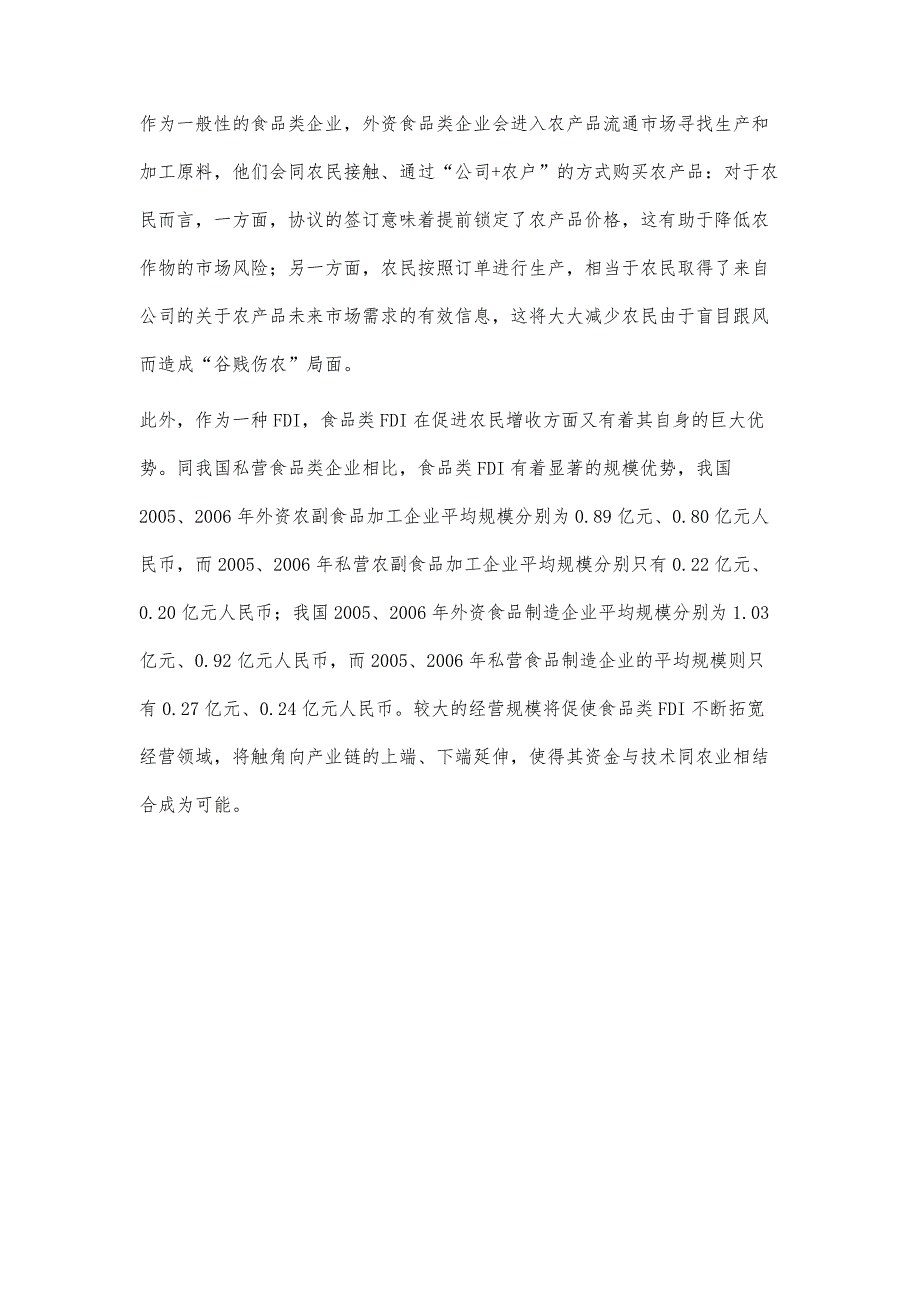 作为一般性的食品类企业，外资食品类企业会进入农产品流通市场寻找生产和加工原料，他们会同农民接触、通过“公司+农户”的方式购买农产品：对于农民而言，一方面，协议的签订意味着提前锁定了农产品价格，这有助于降低农作物的市场风险；另一方面，农民按照订单进行生产，相当于农民取得了来自公司的关于农产品未来市场需求的有效信息，这将大大减少农民由于盲目跟风而造成“谷贱伤农”局面。

此外，作为一种FDI，食品类FDI在促进农民增收方面又有着其自身的巨大优势。同我国私营食品类企业相比，食品类FDI有着显著的规模优势，我国2005、2006年外资农副食品加工企业平均规模分别为0.89亿元、0.80亿元人民币，而2005、2006年私营农副食品加工企业平均规模分别只有0.22亿元、0.20亿元人民币；我国2005、2006年外资食品制造企业平均规模分别为1.03亿元、0.92亿元人民币，而2005、2006年私营食品制造企业的平均规模则只有0.27亿元、0.24亿元人民币。较大的经营规模将促使食品类FDI不断拓宽经营领域，将触角向产业链的上端、下端延伸，使得其资金与技术同农业相结合成为可能。